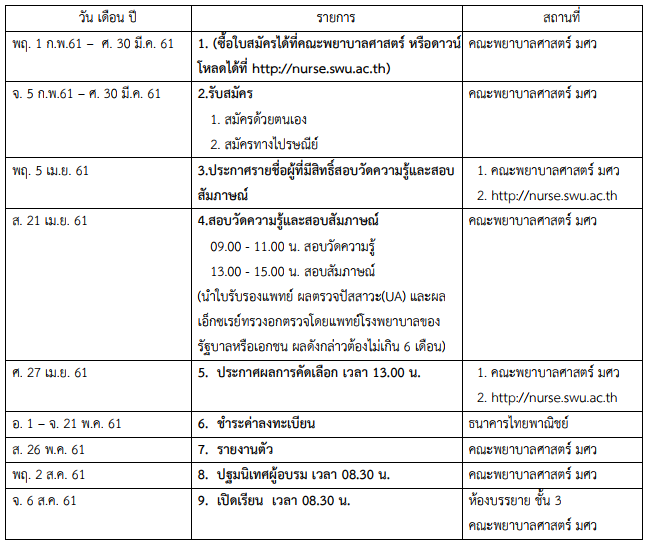 | วัน เดือน ปี | รายการ | สถานที่ |
|---|---|---|
| พฤ. 1 ก.พ.61 – ศ. 30 มี.ค. 61 | 1. (ซื้อใบสมัครได้ที่คณะพยาบาลศาสตร์ หรือดาวน์โหลดได้ที่ http://nurse.swu.ac.th) | คณะพยาบาลศาสตร์ มศว |
| จ. 5 ก.พ.61 – ศ. 30 มี.ค. 61 | 2.รับสมัคร 1. สมัครด้วยตนเอง 2. สมัครทางไปรษณีย์ | คณะพยาบาลศาสตร์ มศว |
| พฤ. 5 เม.ย. 61 | 3.ประกาศรายชื่อผู้ที่มีสิทธิ์สอบวัดความรู้และสอบสัมภาษณ์ | 1. คณะพยาบาลศาสตร์ มศว 2. http://nurse.swu.ac.th |
| ส. 21 เม.ย. 61 | 4.สอบวัดความรู้และสอบสัมภาษณ์ 09.00 - 11.00 น. สอบวัดความรู้ 13.00 - 15.00 น. สอบสัมภาษณ์ (นำใบรับรองแพทย์ ผลตรวจปัสสาวะ(UA) และผลเอ็กซเรย์ทรวงอกตรวจโดยแพทย์โรงพยาบาลของรัฐบาลหรือเอกชน ผลดังกล่าวต้องไม่เกิน 6 เดือน) | คณะพยาบาลศาสตร์ มศว |
| ศ. 27 เม.ย. 61 | 5. ประกาศผลการคัดเลือก เวลา 13.00 น. | 1. คณะพยาบาลศาสตร์ มศว 2. http://nurse.swu.ac.th |
| อ. 1 – จ. 21 พ.ค. 61 | 6. ชำระค่าลงทะเบียน | ธนาคารไทยพาณิชย์ |
| ส. 26 พ.ค. 61 | 7. รายงานตัว | คณะพยาบาลศาสตร์ มศว |
| พฤ. 2 ส.ค. 61 | 8. ปฐมนิเทศผู้อบรม เวลา 08.30 น. | คณะพยาบาลศาสตร์ มศว |
| จ. 6 ส.ค. 61 | 9. เปิดเรียน เวลา 08.30 น. | ห้องบรรยาย ชั้น 3 คณะพยาบาลศาสตร์ มศว |